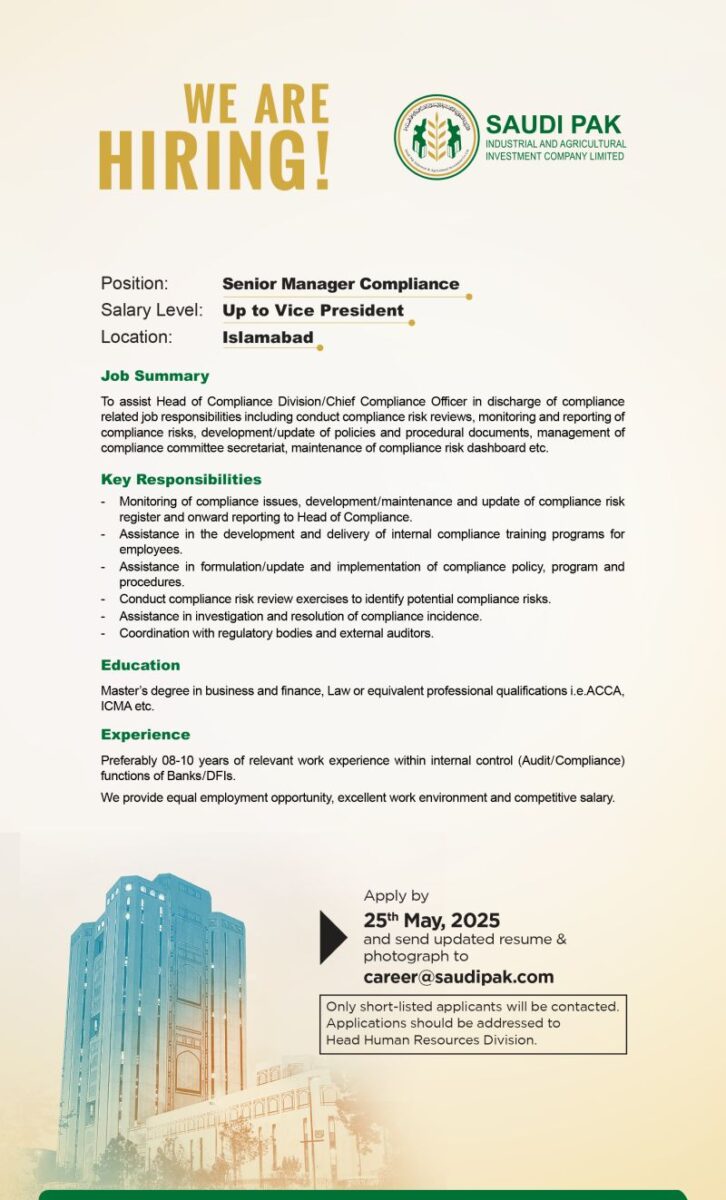 WE ARE HIRING!

SAUDI PAK
INDUSTRIAL AND AGRICULTURAL INVESTMENT COMPANY LIMITED

Position: Senior Manager Compliance
Salary Level: Up to Vice President
Location: Islamabad

Job Summary

To assist Head of Compliance Division/Chief Compliance Officer in discharge of compliance related job responsibilities including conduct compliance risk reviews, monitoring and reporting of compliance risks, development/update of policies and procedural documents, management of compliance committee secretariat, maintenance of compliance risk dashboard etc.

Key Responsibilities

- Monitoring of compliance issues, development/maintenance and update of compliance risk register and onward reporting to Head of Compliance.
- Assistance in the development and delivery of internal compliance training programs for employees.
- Assistance in formulation/update and implementation of compliance policy, program and procedures.
- Conduct compliance risk review exercises to identify potential compliance risks.
- Assistance in investigation and resolution of compliance incidence.
- Coordination with regulatory bodies and external auditors.

Education

Master's degree in business and finance, Law or equivalent professional qualifications i.e.ACCA, ICMA etc.

Experience

Preferably 08-10 years of relevant work experience within internal control (Audit/Compliance) functions of Banks/DFIs.

We provide equal employment opportunity, excellent work environment and competitive salary.

Apply by
25th May, 2025
and send updated resume & photograph to
career@saudipak.com

Only short-listed applicants will be contacted. Applications should be addressed to Head Human Resources Division.